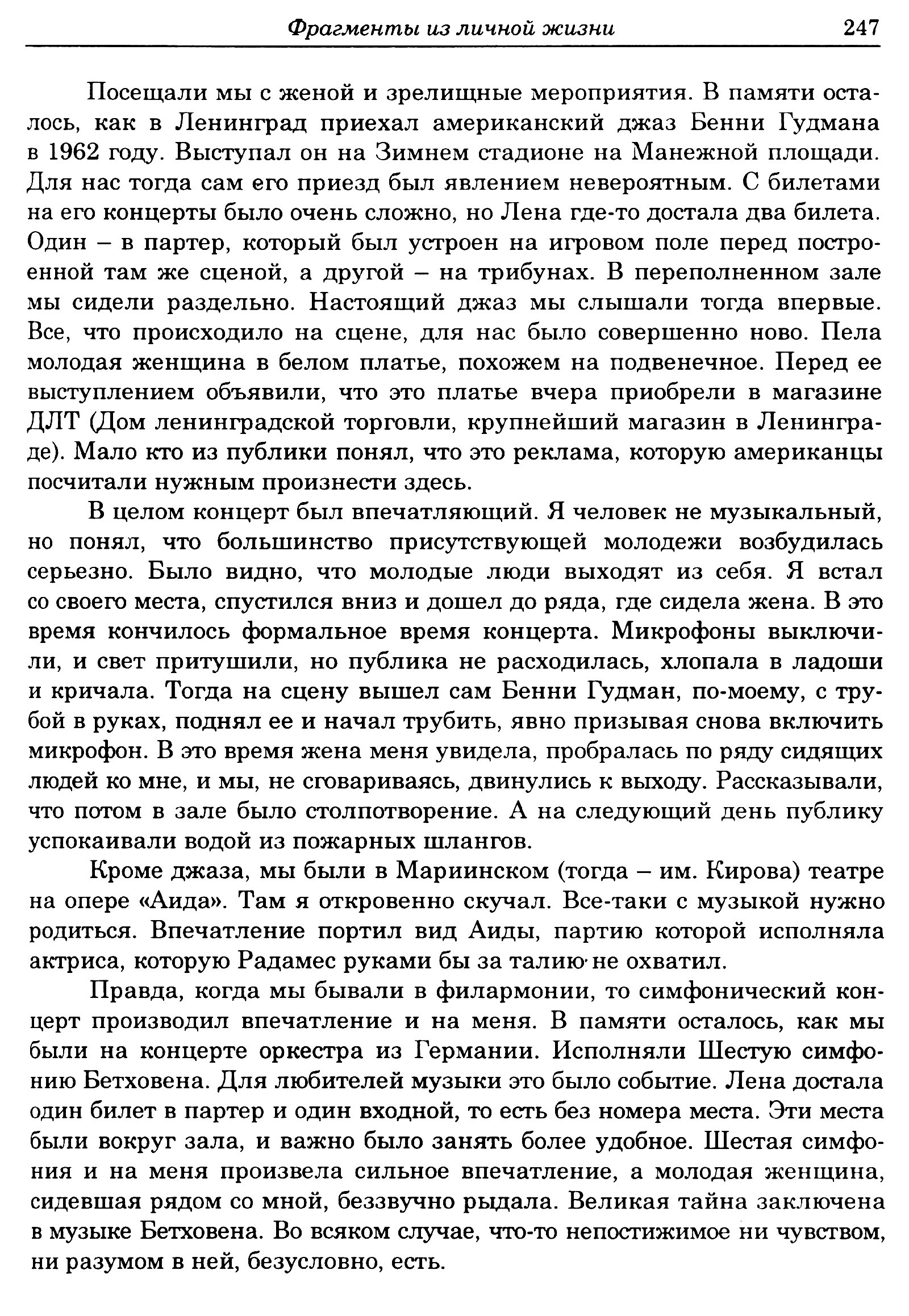 Фрагменты из личной жизни 247

Посещали мы с женой и зрелищные мероприятия. В памяти осталось, как в Ленинград приехал американский джаз Бенни Гудмана в 1962 году. Выступал он на Зимнем стадионе на Манежной площади. Для нас тогда сам его приезд был явлением невероятным. С билетами на его концерты было очень сложно, но Лена где-то достала два билета. Один – в партер, который был устроен на игровом поле перед построенной там же сценой, а другой – на трибунах. В переполненном зале мы сидели раздельно. Настоящий джаз мы слышали тогда впервые. Все, что происходило на сцене, для нас было совершенно ново. Пела молодая женщина в белом платье, похожем на подвенечное. Перед ее выступлением объявили, что это платье вчера приобрели в магазине ДЛТ (Дом ленинградской торговли, крупнейший магазин в Ленинграде). Мало кто из публики понял, что это реклама, которую американцы посчитали нужным произнести здесь.

В целом концерт был впечатляющий. Я человек не музыкальный, но понял, что большинство присутствующей молодежи возбудилась серьезно. Было видно, что молодые люди выходят из себя. Я встал со своего места, спустился вниз и дошел до ряда, где сидела жена. В это время кончилось формальное время концерта. Микрофоны выключили, и свет притушили, но публика не расходилась, хлопала в ладоши и кричала. Тогда на сцену вышел сам Бенни Гудман, по-моему, с трубой в руках, поднял ее и начал трубить, явно призывая снова включить микрофон. В это время жена меня увидела, пробралась по ряду сидящих людей ко мне, и мы, не сговариваясь, двинулись к выходу. Рассказывали, что потом в зале было столпотворение. А на следующий день публику успокаивали водой из пожарных шлангов.

Кроме джаза, мы были в Мариинском (тогда – им. Кирова) театре на опере «Аида». Там я откровенно скучал. Все-таки с музыкой нужно родиться. Впечатление портил вид Аиды, партию которой исполняла актриса, которую Радамес руками бы за талию не охватил.

Правда, когда мы бывали в филармонии, то симфонический концерт производил впечатление и на меня. В памяти осталось, как мы были на концерте оркестра из Германии. Исполняли Шестую симфонию Бетховена. Для любителей музыки это было событие. Лена достала один билет в партер и один входной, то есть без номера места. Эти места были вокруг зала, и важно было занять более удобное. Шестая симфония и на меня произвела сильное впечатление, а молодая женщина, сидевшая рядом со мной, беззвучно рыдала. Великая тайна заключена в музыке Бетховена. Во всяком случае, что-то непостижимое ни чувством, ни разумом в ней, безусловно, есть.